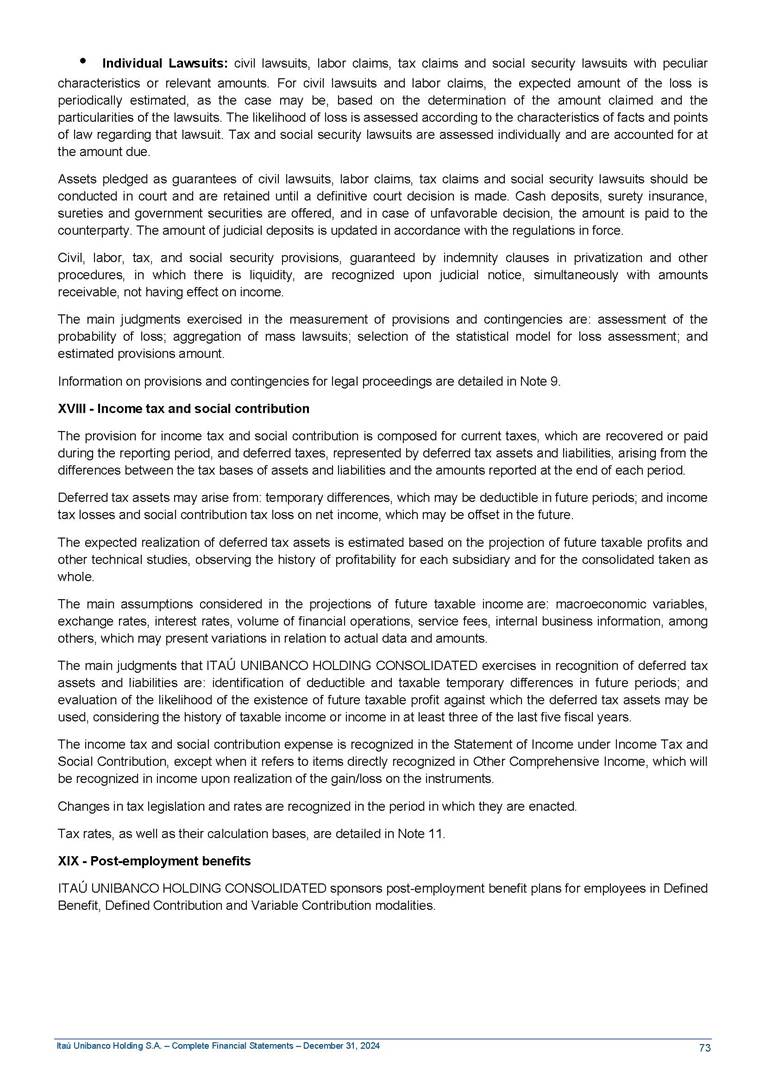 • **Individual Lawsuits:** civil lawsuits, labor claims, tax claims and social security lawsuits with peculiar characteristics or relevant amounts. For civil lawsuits and labor claims, the expected amount of the loss is periodically estimated, as the case may be, based on the determination of the amount claimed and the particularities of the lawsuits. The likelihood of loss is assessed according to the characteristics of facts and points of law regarding that lawsuit. Tax and social security lawsuits are assessed individually and are accounted for at the amount due.

Assets pledged as guarantees of civil lawsuits, labor claims, tax claims and social security lawsuits should be conducted in court and are retained until a definitive court decision is made. Cash deposits, surety insurance, sureties and government securities are offered, and in case of unfavorable decision, the amount is paid to the counterparty. The amount of judicial deposits is updated in accordance with the regulations in force.

Civil, labor, tax, and social security provisions, guaranteed by indemnity clauses in privatization and other procedures, in which there is liquidity, are recognized upon judicial notice, simultaneously with amounts receivable, not having effect on income.

The main judgments exercised in the measurement of provisions and contingencies are: assessment of the probability of loss; aggregation of mass lawsuits; selection of the statistical model for loss assessment; and estimated provisions amount.

Information on provisions and contingencies for legal proceedings are detailed in Note 9.

**XVIII - Income tax and social contribution**

The provision for income tax and social contribution is composed for current taxes, which are recovered or paid during the reporting period, and deferred taxes, represented by deferred tax assets and liabilities, arising from the differences between the tax bases of assets and liabilities and the amounts reported at the end of each period.

Deferred tax assets may arise from: temporary differences, which may be deductible in future periods; and income tax losses and social contribution tax loss on net income, which may be offset in the future.

The expected realization of deferred tax assets is estimated based on the projection of future taxable profits and other technical studies, observing the history of profitability for each subsidiary and for the consolidated taken as whole.

The main assumptions considered in the projections of future taxable income are: macroeconomic variables, exchange rates, interest rates, volume of financial operations, service fees, internal business information, among others, which may present variations in relation to actual data and amounts.

The main judgments that ITAÚ UNIBANCO HOLDING CONSOLIDATED exercises in recognition of deferred tax assets and liabilities are: identification of deductible and taxable temporary differences in future periods; and evaluation of the likelihood of the existence of future taxable profit against which the deferred tax assets may be used, considering the history of taxable income or income in at least three of the last five fiscal years.

The income tax and social contribution expense is recognized in the Statement of Income under Income Tax and Social Contribution, except when it refers to items directly recognized in Other Comprehensive Income, which will be recognized in income upon realization of the gain/loss on the instruments.

Changes in tax legislation and rates are recognized in the period in which they are enacted.

Tax rates, as well as their calculation bases, are detailed in Note 11.

**XIX - Post-employment benefits**

ITAÚ UNIBANCO HOLDING CONSOLIDATED sponsors post-employment benefit plans for employees in Defined Benefit, Defined Contribution and Variable Contribution modalities.

Itaú Unibanco Holding S.A. – Complete Financial Statements – December 31, 2024 73